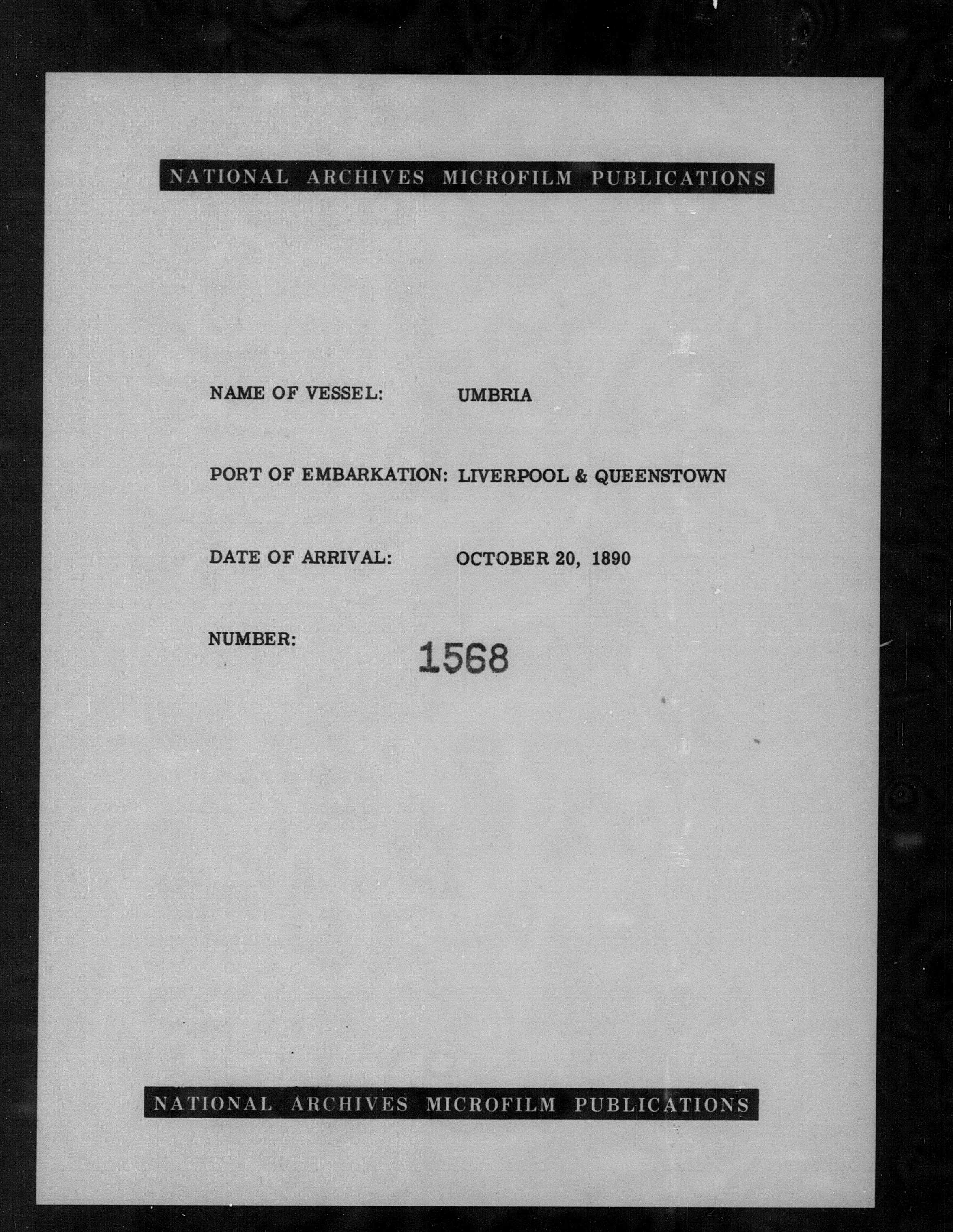 NATIONAL ARCHIVES MICROFILM PUBLICATIONS

NAME OF VESSEL: UMBRIA

PORT OF EMBARKATION: LIVERPOOL & QUEENSTOWN

DATE OF ARRIVAL: OCTOBER 20, 1890

NUMBER: 1568

NATIONAL ARCHIVES MICROFILM PUBLICATIONS